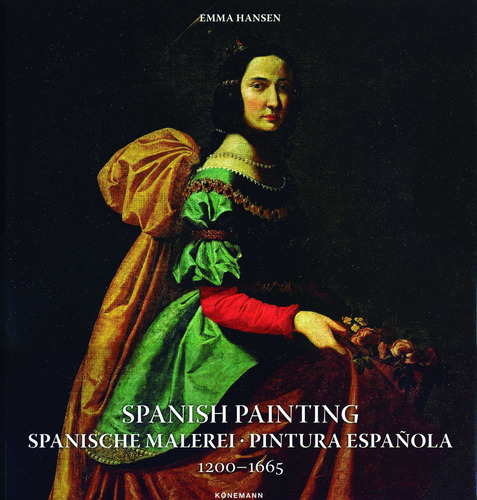 EMMA HANSEN

SPANISH PAINTING
SPANISCHE MALEREI · PINTURA ESPAÑOLA
1200–1665

KÖNEMANN